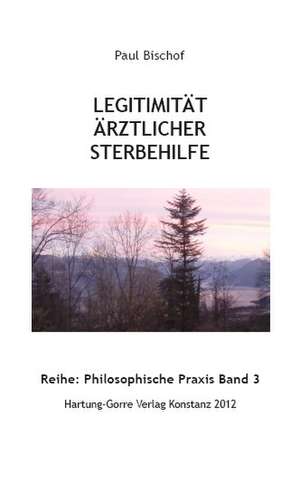 Paul Bischof

LEGITIMITÄT
ÄRZTLICHER
STERBEHILFE

Reihe: Philosophische Praxis Band 3

Hartung-Gorre Verlag Konstanz 2012